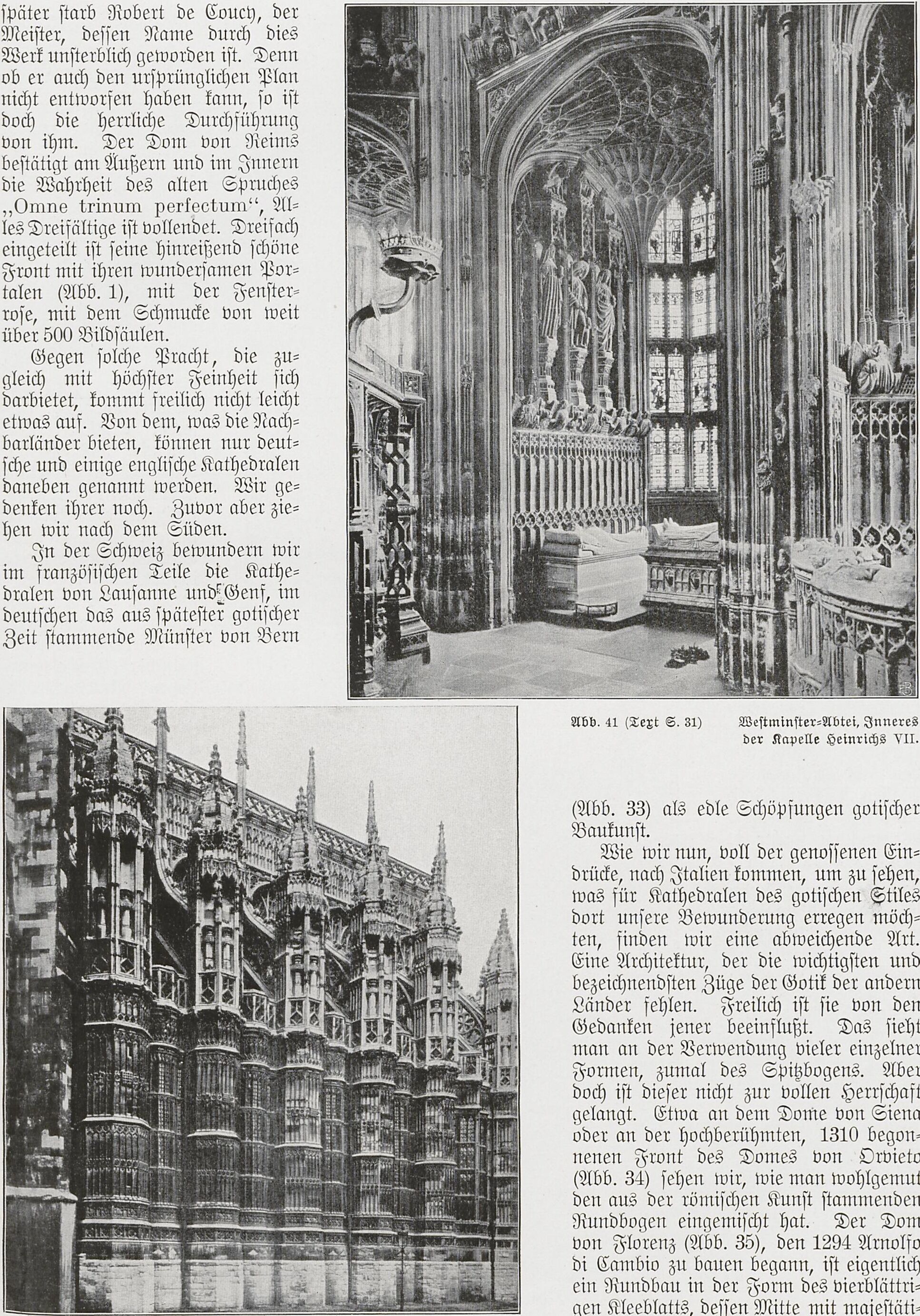 ſpäter ſtarb Robert de Coucy, der Meiſter, deſſen Name durch dies Werk unſterblich geworden iſt. Denn ob er auch den urſprünglichen Plan nicht entworfen haben kann, ſo iſt doch die herrliche Durchführung von ihm. Der Dom von Reims beſtätigt am Äußern und im Innern die Wahrheit des alten Spruches „Omne trinum perfectum“, Alles Dreifältige iſt vollendet. Dreifach eingeteilt iſt ſeine hinreißend ſchöne Front mit ihren wunderſamen Portalen (Abb. 1), mit der Fenſterroſe, mit dem Schmucke von weit über 500 Bildſäulen.

Gegen ſolche Pracht, die zugleich mit höchſter Feinheit ſich darbietet, kommt freilich nicht leicht etwas auf. Von dem, was die Nachbarländer bieten, können nur deutſche und einige engliſche Kathedralen daneben genannt werden. Wir gedenken ihrer noch. Zuvor aber ziehen wir nach dem Süden.

In der Schweiz bewundern wir im franzöſiſchen Teile die Kathedralen von Lauſanne und Genf, im deutſchen das aus ſpäteſter gotiſcher Zeit ſtammende Münſter von Bern

Abb. 41 (Text S. 31) Weſtminſter-Abtei, Inneres der Kapelle Heinrichs VII.

(Abb. 33) als edle Schöpfungen gotiſcher Baukunſt.

Wie wir nun, voll der genoſſenen Eindrücke, nach Italien kommen, um zu ſehen, was für Kathedralen des gotiſchen Stiles dort unſere Bewunderung erregen möchten, finden wir eine abweichende Art. Eine Architektur, der die wichtigſten und bezeichnendſten Züge der Gotik der andern Länder fehlen. Freilich iſt ſie von den Gedanken jener beeinflußt. Das ſieht man an der Verwendung vieler einzelner Formen, zumal des Spitzbogens. Aber doch iſt dieſer nicht zur vollen Herrſchaft gelangt. Etwa an dem Dome von Siena oder an der hochberühmten, 1310 begonnenen Front des Domes von Orvieto (Abb. 34) ſehen wir, wie man wohlgemut den aus der römiſchen Kunſt ſtammenden Rundbogen eingemiſcht hat. Der Dom von Florenz (Abb. 35), den 1294 Arnolfo di Cambio zu bauen begann, iſt eigentlich ein Rundbau in der Form des vierblättrigen Kleeblatts, deſſen Mitte mit majeſtäti-